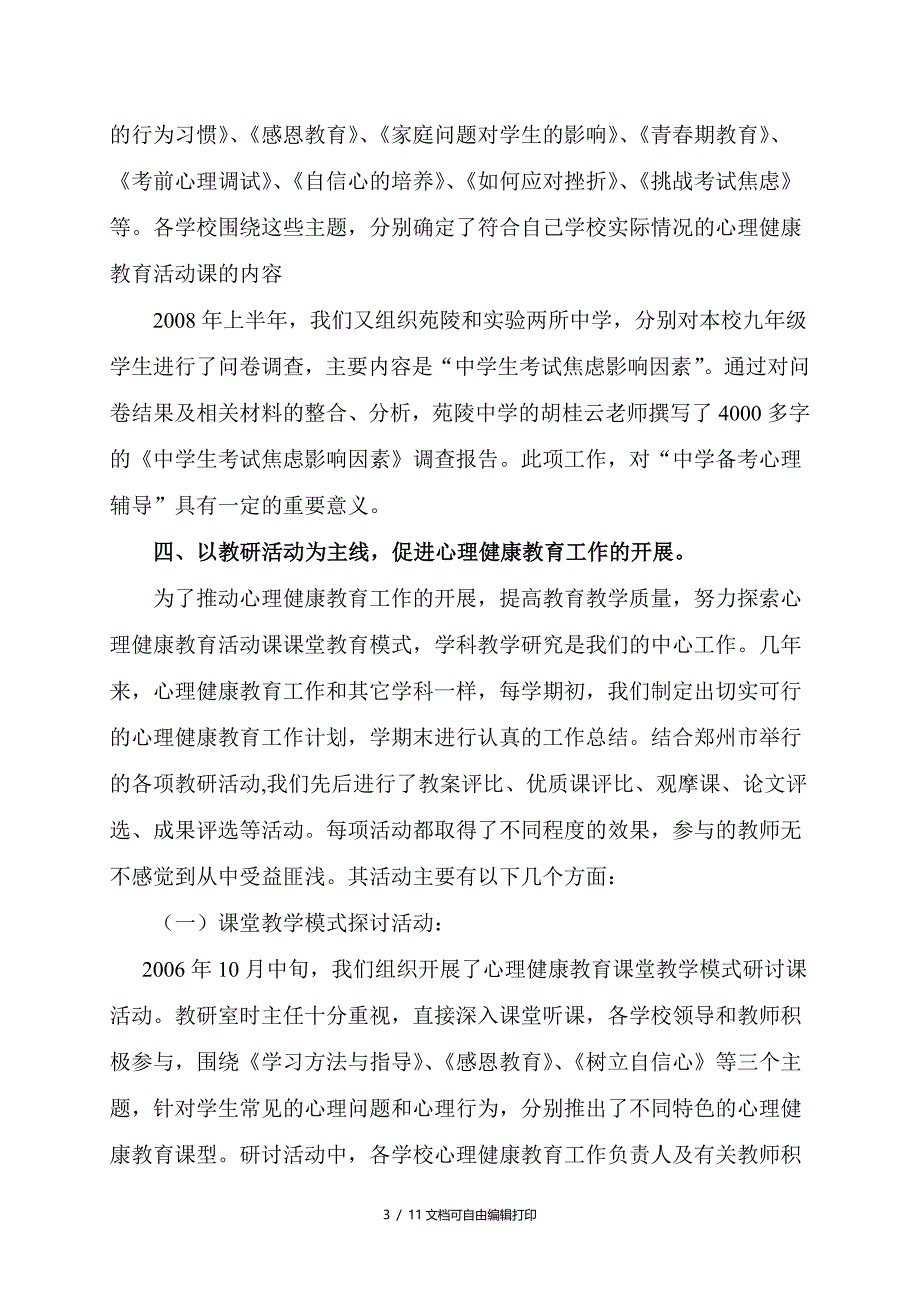 的行为习惯》、《感恩教育》、《家庭问题对学生的影响》、《青春期教育》、《考前心理调试》、《自信心的培养》、《如何应对挫折》、《挑战考试焦虑》等。各学校围绕这些主题，分别确定了符合自己学校实际情况的心理健康教育活动课的内容

2008 年上半年，我们又组织苑陵和实验两所中学，分别对本校九年级学生进行了问卷调查，主要内容是“中学生考试焦虑影响因素”。通过对问卷结果及相关材料的整合、分析，苑陵中学的胡桂云老师撰写了 4000 多字的《中学生考试焦虑影响因素》调查报告。此项工作，对“中学备考心理辅导”具有一定的重要意义。

四、以教研活动为主线，促进心理健康教育工作的开展。

为了推动心理健康教育工作的开展，提高教育教学质量，努力探索心理健康教育活动课课堂教育模式，学科教学研究是我们的中心工作。几年来，心理健康教育工作和其它学科一样，每学期初，我们制定出切实可行的心理健康教育工作计划，学期末进行认真的工作总结。结合郑州市举行的各项教研活动,我们先后进行了教案评比、优质课评比、观摩课、论文评选、成果评选等活动。每项活动都取得了不同程度的效果，参与的教师无不感觉到从中受益匪浅。其活动主要有以下几个方面：

（一）课堂教学模式探讨活动：

2006 年 10 月中旬，我们组织开展了心理健康教育课堂教学模式研讨课活动。教研室时主任十分重视，直接深入课堂听课，各学校领导和教师积极参与，围绕《学习方法与指导》、《感恩教育》、《树立自信心》等三个主题，针对学生常见的心理问题和心理行为，分别推出了不同特色的心理健康教育课型。研讨活动中，各学校心理健康教育工作负责人及有关教师积

3 / 11 文档可自由编辑打印